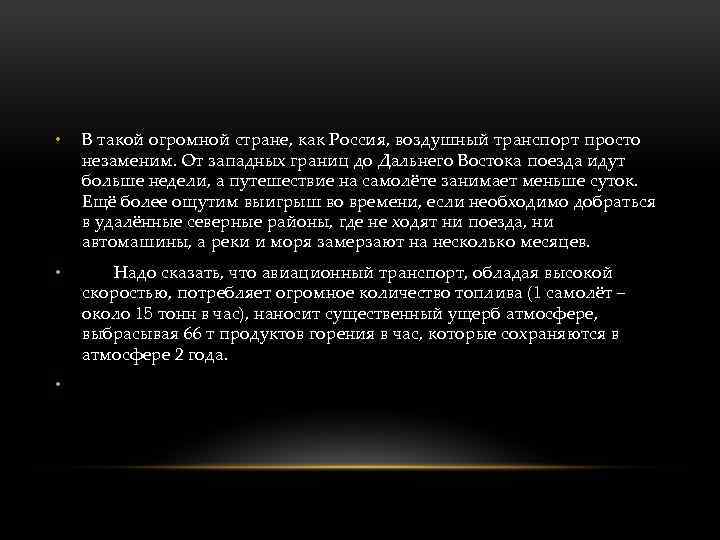 • В такой огромной стране, как Россия, воздушный транспорт просто незаменим. От западных границ до Дальнего Востока поезда идут больше недели, а путешествие на самолёте занимает меньше суток. Ещё более ощутим выигрыш во времени, если необходимо добраться в удалённые северные районы, где не ходят ни поезда, ни автомашины, а реки и моря замерзают на несколько месяцев.

• Надо сказать, что авиационный транспорт, обладая высокой скоростью, потребляет огромное количество топлива (1 самолёт – около 15 тонн в час), наносит существенный ущерб атмосфере, выбрасывая 66 т продуктов горения в час, которые сохраняются в атмосфере 2 года.

•